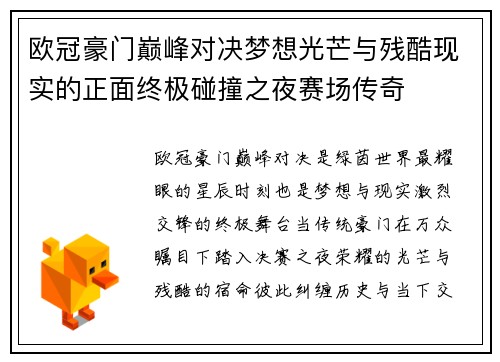 欧冠豪门巅峰对决梦想光芒与残酷现实的正面终极碰撞之夜赛场传奇

欧冠豪门巅峰对决是绿茵世界最耀眼的星辰时刻也是梦想与现实激烈交锋的终极舞台当传统豪门在万众瞩目下踏入决赛之夜荣耀的光芒与残酷的宿命彼此纠缠历史与当下交